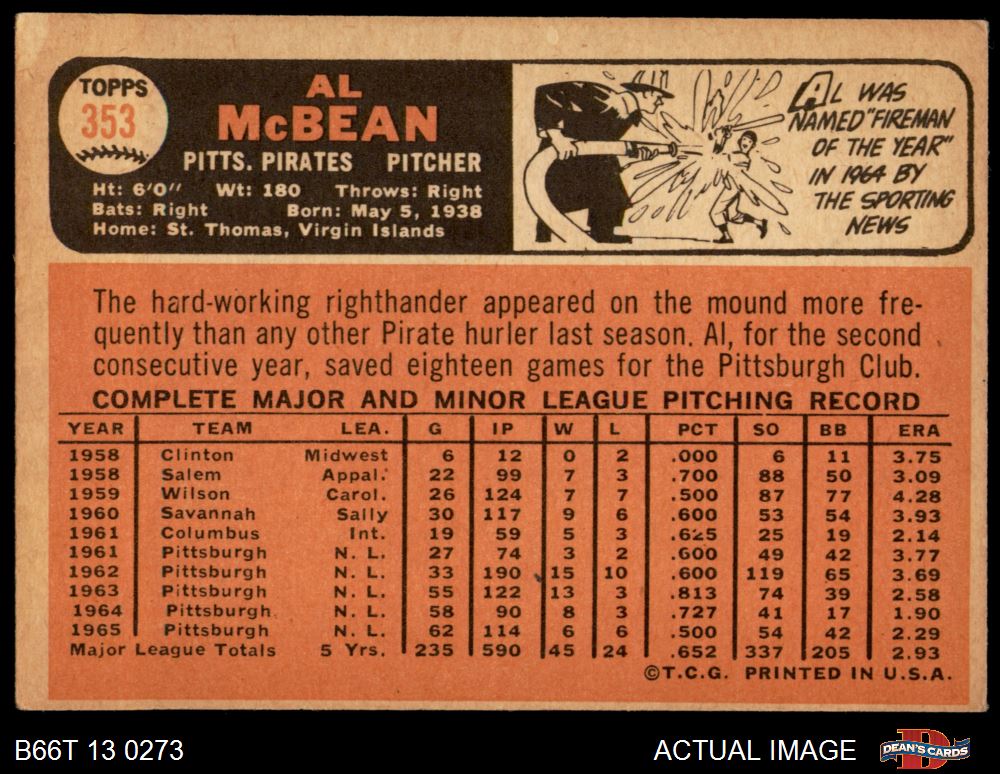 TOPPS
353

AL
McBEAN

PITTS. PIRATES PITCHER

Ht: 6'0" Wt: 180 Throws: Right
Bats: Right Born: May 5, 1938
Home: St. Thomas, Virgin Islands

AL WAS NAMED "FIREMAN OF THE YEAR" IN 1964 BY THE SPORTING NEWS

The hard-working righthander appeared on the mound more frequently than any other Pirate hurler last season. Al, for the second consecutive year, saved eighteen games for the Pittsburgh Club.

COMPLETE MAJOR AND MINOR LEAGUE PITCHING RECORD

| YEAR | TEAM | LEA. | G | IP | W | L | PCT | SO | BB | ERA |
|---|---|---|---|---|---|---|---|---|---|---|
| 1958 | Clinton | Midwest | 6 | 12 | 0 | 2 | .000 | 6 | 11 | 3.75 |
| 1958 | Salem | Appal. | 22 | 99 | 7 | 3 | .700 | 88 | 50 | 3.09 |
| 1959 | Wilson | Carol. | 26 | 124 | 7 | 7 | .500 | 87 | 77 | 4.28 |
| 1960 | Savannah | Sally | 30 | 117 | 9 | 6 | .600 | 53 | 54 | 3.93 |
| 1961 | Columbus | Int. | 19 | 59 | 5 | 3 | .625 | 25 | 19 | 2.14 |
| 1961 | Pittsburgh | N. L. | 27 | 74 | 3 | 2 | .600 | 49 | 42 | 3.77 |
| 1962 | Pittsburgh | N. L. | 33 | 190 | 15 | 10 | .600 | 119 | 65 | 3.69 |
| 1963 | Pittsburgh | N. L. | 55 | 122 | 13 | 3 | .813 | 74 | 39 | 2.58 |
| 1964 | Pittsburgh | N. L. | 58 | 90 | 8 | 3 | .727 | 41 | 17 | 1.90 |
| 1965 | Pittsburgh | N. L. | 62 | 114 | 6 | 6 | .500 | 54 | 42 | 2.29 |
| Major League Totals | | 5 Yrs. | 235 | 590 | 45 | 24 | .652 | 337 | 205 | 2.93 |

©T.C.G. PRINTED IN U.S.A.

B66T 13 0273

ACTUAL IMAGE

DEAN'S CARDS